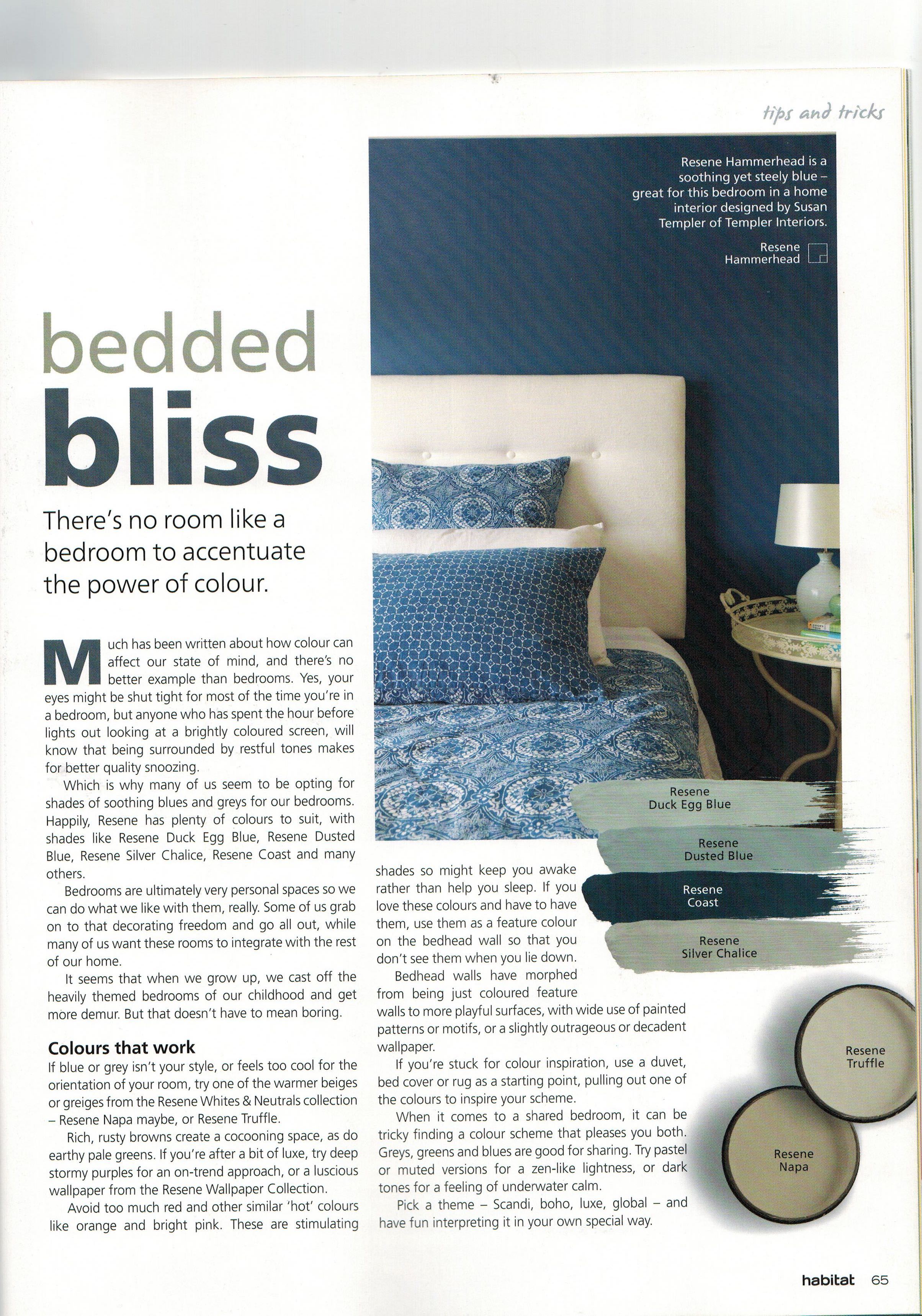 tips and tricks

Resene Hammerhead is a soothing yet steely blue – great for this bedroom in a home interior designed by Susan Templer of Templer Interiors.

Resene Hammerhead

bedded bliss

There's no room like a bedroom to accentuate the power of colour.

Much has been written about how colour can affect our state of mind, and there's no better example than bedrooms. Yes, your eyes might be shut tight for most of the time you're in a bedroom, but anyone who has spent the hour before lights out looking at a brightly coloured screen, will know that being surrounded by restful tones makes for better quality snoozing.

Which is why many of us seem to be opting for shades of soothing blues and greys for our bedrooms. Happily, Resene has plenty of colours to suit, with shades like Resene Duck Egg Blue, Resene Dusted Blue, Resene Silver Chalice, Resene Coast and many others.

Bedrooms are ultimately very personal spaces so we can do what we like with them, really. Some of us grab on to that decorating freedom and go all out, while many of us want these rooms to integrate with the rest of our home.

It seems that when we grow up, we cast off the heavily themed bedrooms of our childhood and get more demur. But that doesn't have to mean boring.

Colours that work
If blue or grey isn't your style, or feels too cool for the orientation of your room, try one of the warmer beiges or greiges from the Resene Whites & Neutrals collection – Resene Napa maybe, or Resene Truffle.

Rich, rusty browns create a cocooning space, as do earthy pale greens. If you're after a bit of luxe, try deep stormy purples for an on-trend approach, or a luscious wallpaper from the Resene Wallpaper Collection.

Avoid too much red and other similar 'hot' colours like orange and bright pink. These are stimulating shades so might keep you awake rather than help you sleep. If you love these colours and have to have them, use them as a feature colour on the bedhead wall so that you don't see them when you lie down.

Bedhead walls have morphed from being just coloured feature walls to more playful surfaces, with wide use of painted patterns or motifs, or a slightly outrageous or decadent wallpaper.

If you're stuck for colour inspiration, use a duvet, bed cover or rug as a starting point, pulling out one of the colours to inspire your scheme.

When it comes to a shared bedroom, it can be tricky finding a colour scheme that pleases you both. Greys, greens and blues are good for sharing. Try pastel or muted versions for a zen-like lightness, or dark tones for a feeling of underwater calm.

Pick a theme – Scandi, boho, luxe, global – and have fun interpreting it in your own special way.

Resene Duck Egg Blue

Resene Dusted Blue

Resene Coast

Resene Silver Chalice

Resene Truffle

Resene Napa

habitat 65